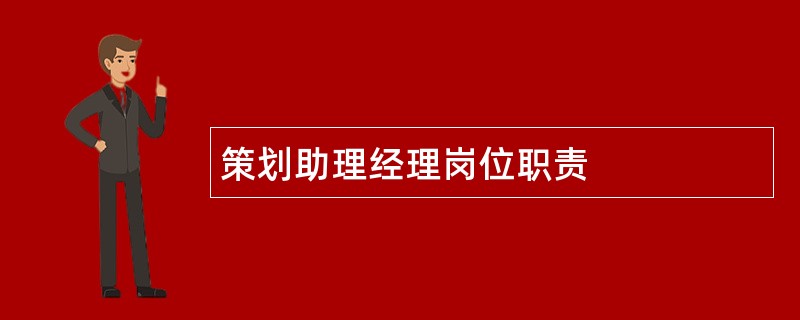 策划助理经理岗位职责